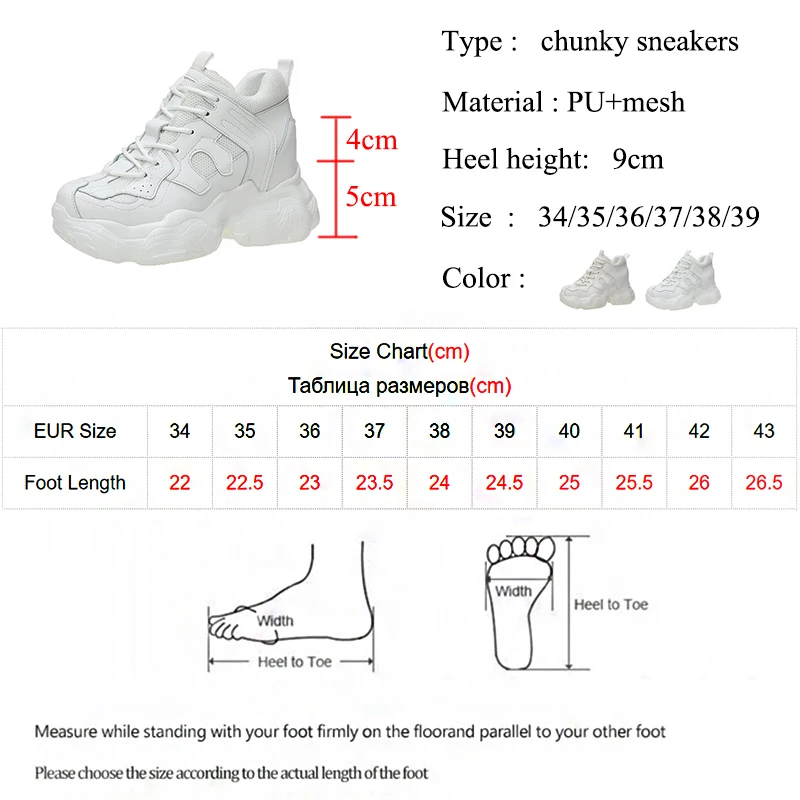 4cm
5cm

Type : chunky sneakers

Material : PU+mesh

Heel height: 9cm

Size : 34/35/36/37/38/39

Color :

Size Chart(cm)
Таблица размеров(cm)

| EUR Size | 34 | 35 | 36 | 37 | 38 | 39 | 40 | 41 | 42 | 43 |
|---|---|---|---|---|---|---|---|---|---|---|
| Foot Length | 22 | 22.5 | 23 | 23.5 | 24 | 24.5 | 25 | 25.5 | 26 | 26.5 |

Width
Heel to Toe

Width
Heel to Toe

Measure while standing with your foot firmly on the floorand parallel to your other foot

Please choose the size according to the actual length of the foot